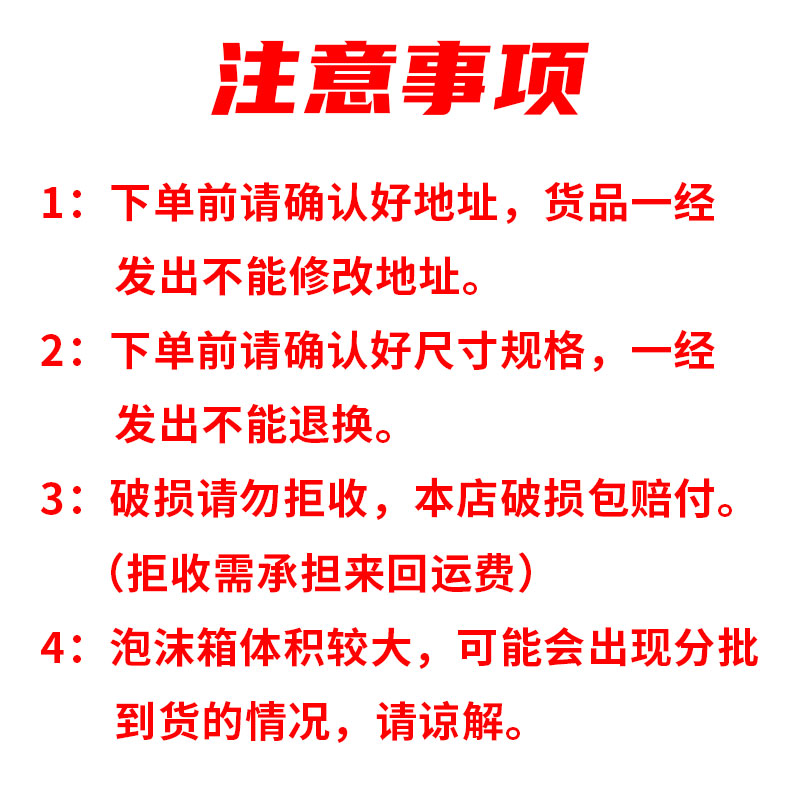 注意事项

1：下单前请确认好地址，货品一经发出不能修改地址。

2：下单前请确认好尺寸规格，一经发出不能退换。

3：破损请勿拒收，本店破损包赔付。（拒收需承担来回运费）

4：泡沫箱体积较大，可能会出现分批到货的情况，请谅解。